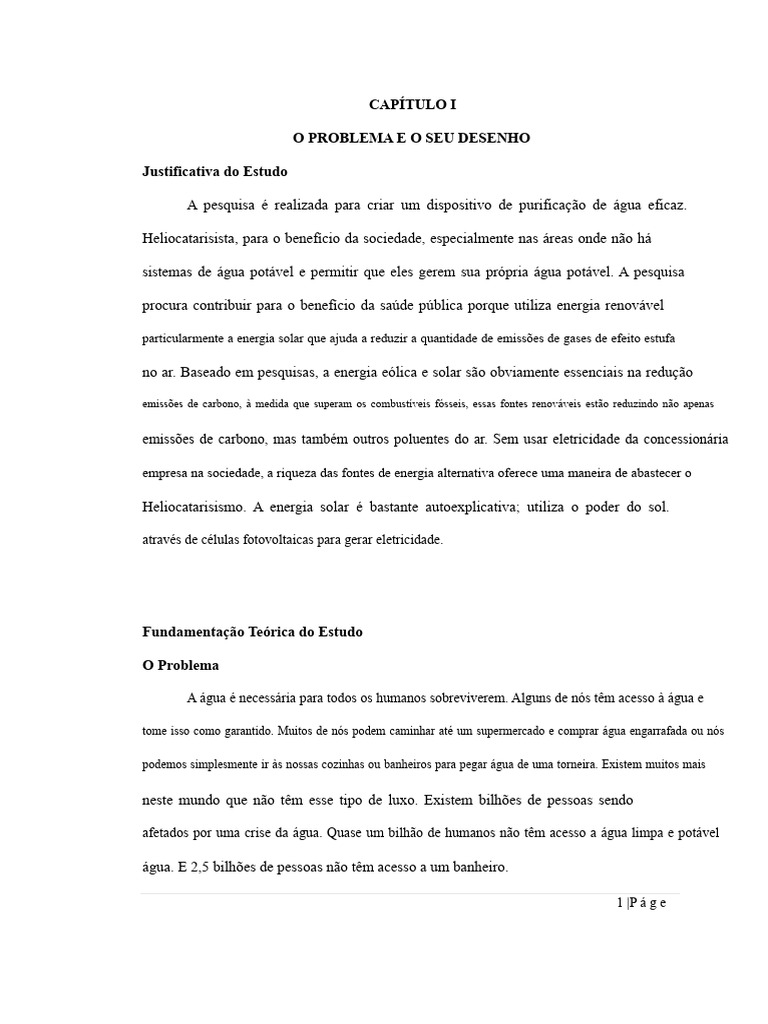 CAPÍTULO I

O PROBLEMA E O SEU DESENHO

Justificativa do Estudo

A pesquisa é realizada para criar um dispositivo de purificação de água eficaz. Heliocatarisista, para o benefício da sociedade, especialmente nas áreas onde não há sistemas de água potável e permitir que eles gerem sua própria água potável. A pesquisa procura contribuir para o benefício da saúde pública porque utiliza energia renovável particularmente a energia solar que ajuda a reduzir a quantidade de emissões de gases de efeito estufa no ar. Baseado em pesquisas, a energia eólica e solar são obviamente essenciais na redução emissões de carbono, à medida que superam os combustíveis fósseis, essas fontes renováveis estão reduzindo não apenas emissões de carbono, mas também outros poluentes do ar. Sem usar eletricidade da concessionária empresa na sociedade, a riqueza das fontes de energia alternativa oferece uma maneira de abastecer o Heliocatarisismo. A energia solar é bastante autoexplicativa; utiliza o poder do sol. através de células fotovoltaicas para gerar eletricidade.

Fundamentação Teórica do Estudo

O Problema

A água é necessária para todos os humanos sobreviverem. Alguns de nós têm acesso à água e tome isso como garantido. Muitos de nós podem caminhar até um supermercado e comprar água engarrafada ou nós podemos simplesmente ir às nossas cozinhas ou banheiros para pegar água de uma torneira. Existem muitos mais neste mundo que não têm esse tipo de luxo. Existem bilhões de pessoas sendo afetados por uma crise da água. Quase um bilhão de humanos não têm acesso a água limpa e potável água. E 2,5 bilhões de pessoas não têm acesso a um banheiro.

1 |P á g e